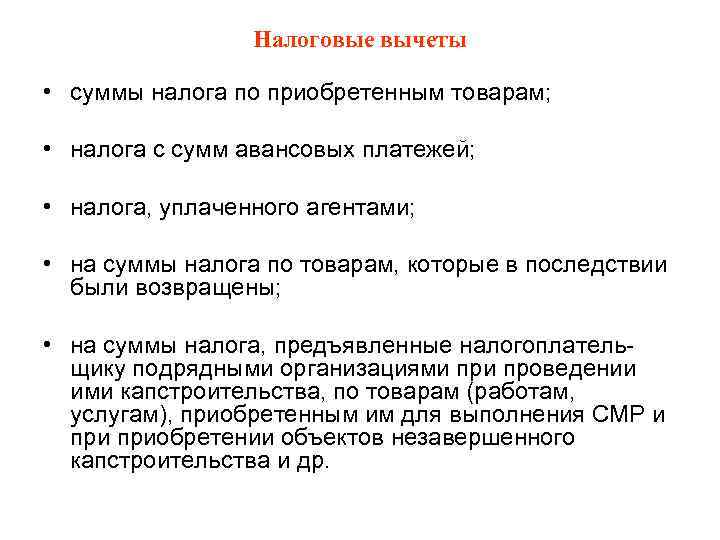 Налоговые вычеты

• суммы налога по приобретенным товарам;

• налога с сумм авансовых платежей;

• налога, уплаченного агентами;

• на суммы налога по товарам, которые в последствии были возвращены;

• на суммы налога, предъявленные налогоплательщику подрядными организациями при проведении ими капстроительства, по товарам (работам, услугам), приобретенным им для выполнения СМР и при приобретении объектов незавершенного капстроительства и др.